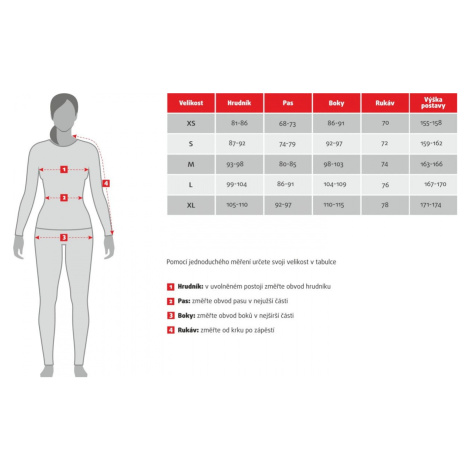 1

2

3

4

| Velikost | Hrudník | Pas | Boky | Rukáv | Výška postavy |
|---|---|---|---|---|---|
| XS | 81-86 | 68-73 | 86-91 | 70 | 155-158 |
| S | 87-92 | 74-79 | 92-97 | 72 | 159-162 |
| M | 93-98 | 80-85 | 98-103 | 74 | 163-166 |
| L | 99-104 | 86-91 | 104-109 | 76 | 167-170 |
| XL | 105-110 | 92-97 | 110-115 | 78 | 171-174 |

Pomocí jednoduchého měření určete svoji velikost v tabulce

1 Hrudník: v uvolněném postoji změřte obvod hrudníku

2 Pas: změřte obvod pasu v nejužší části

3 Boky: změřte obvod boků v nejširší části

4 Rukáv: změřte od krku po zápěstí